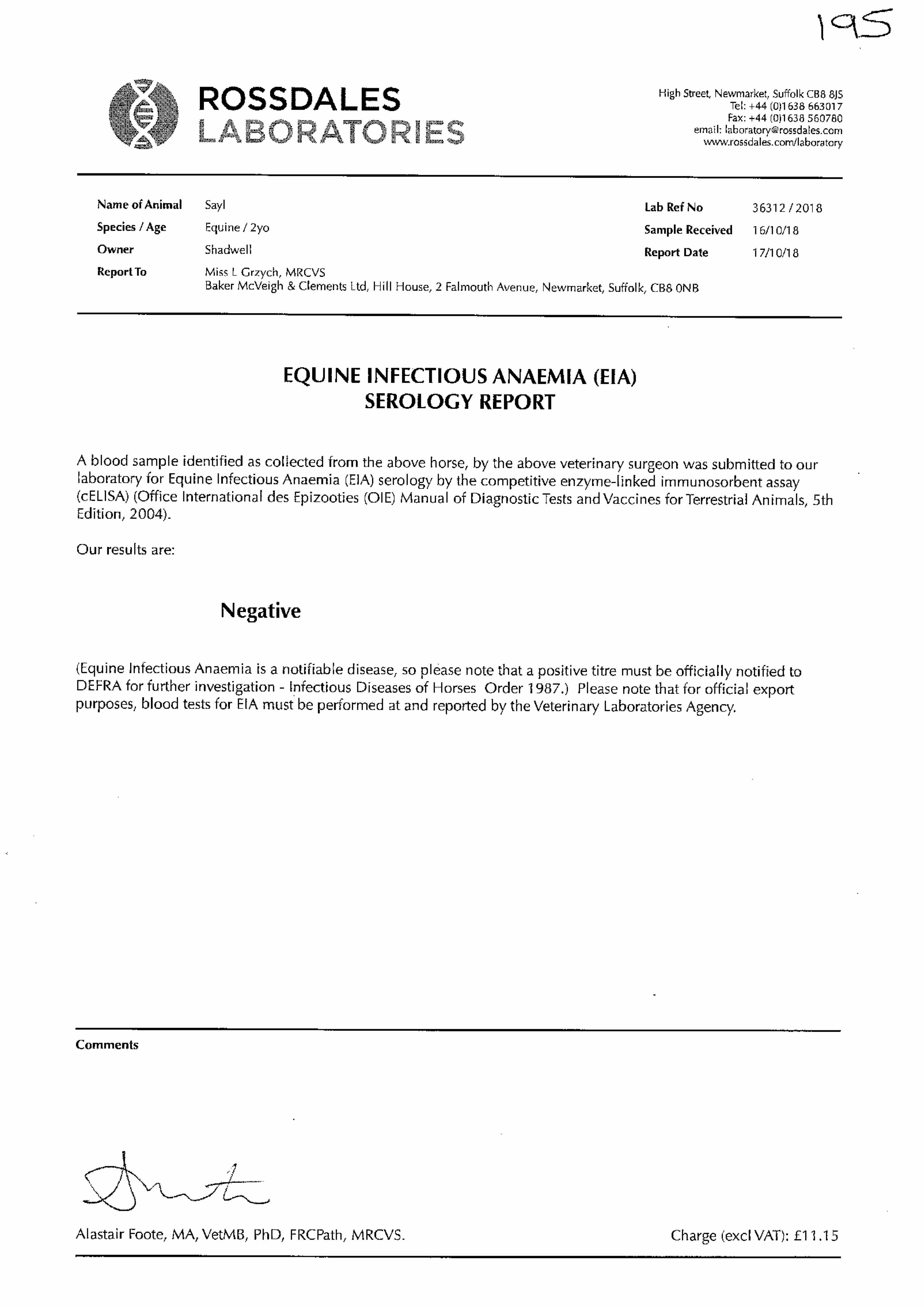 195

ROSSDALES LABORATORIES

High Street, Newmarket, Suffolk CB8 8JS
Tel: +44 (0)1638 663017
Fax: +44 (0)1638 560780
email: laboratory@rossdales.com
www.rossdales.com/laboratory

Name of Animal Sayl
Species / Age Equine / 2yo
Owner Shadwell
Report To Miss L Grzych, MRCVS
Baker McVeigh & Clements Ltd, Hill House, 2 Falmouth Avenue, Newmarket, Suffolk, CB8 0NB

Lab Ref No 36312 / 2018
Sample Received 16/10/18
Report Date 17/10/18

EQUINE INFECTIOUS ANAEMIA (EIA)
SEROLOGY REPORT

A blood sample identified as collected from the above horse, by the above veterinary surgeon was submitted to our laboratory for Equine Infectious Anaemia (EIA) serology by the competitive enzyme-linked immunosorbent assay (cELISA) (Office International des Epizooties (OIE) Manual of Diagnostic Tests and Vaccines for Terrestrial Animals, 5th Edition, 2004).

Our results are:

Negative

(Equine Infectious Anaemia is a notifiable disease, so please note that a positive titre must be officially notified to DEFRA for further investigation - Infectious Diseases of Horses Order 1987.) Please note that for official export purposes, blood tests for EIA must be performed at and reported by the Veterinary Laboratories Agency.

Comments

Alastair Foote, MA, VetMB, PhD, FRCPath, MRCVS.

Charge (excl VAT): £11.15